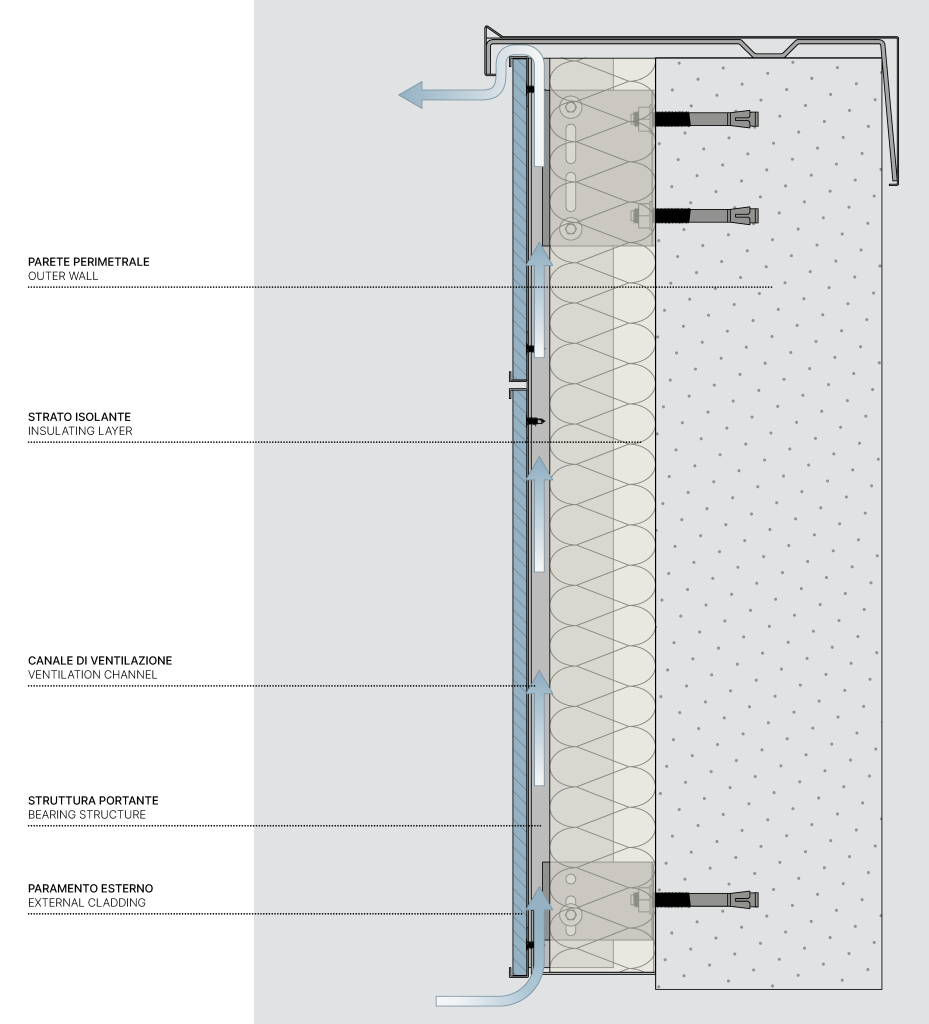 PARETE PERIMETRALE
OUTER WALL

STRATO ISOLANTE
INSULATING LAYER

CANALE DI VENTILAZIONE
VENTILATION CHANNEL

STRUTTURA PORTANTE
BEARING STRUCTURE

PARAMENTO ESTERNO
EXTERNAL CLADDING